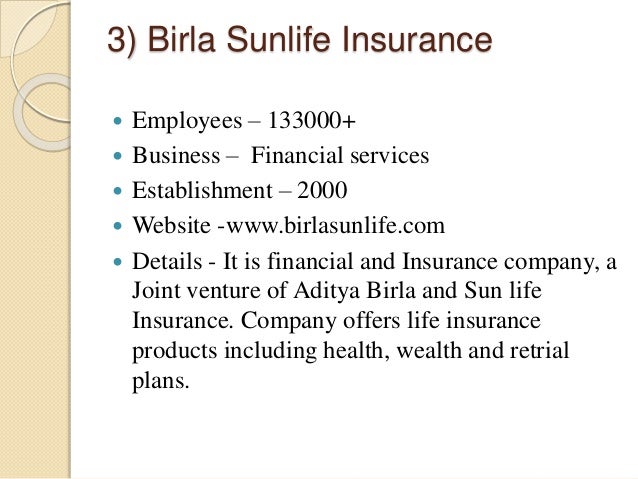 3) Birla Sunlife Insurance

- Employees – 133000+
- Business – Financial services
- Establishment – 2000
- Website -www.birlasunlife.com
- Details - It is financial and Insurance company, a Joint venture of Aditya Birla and Sun life Insurance. Company offers life insurance products including health, wealth and retrial plans.